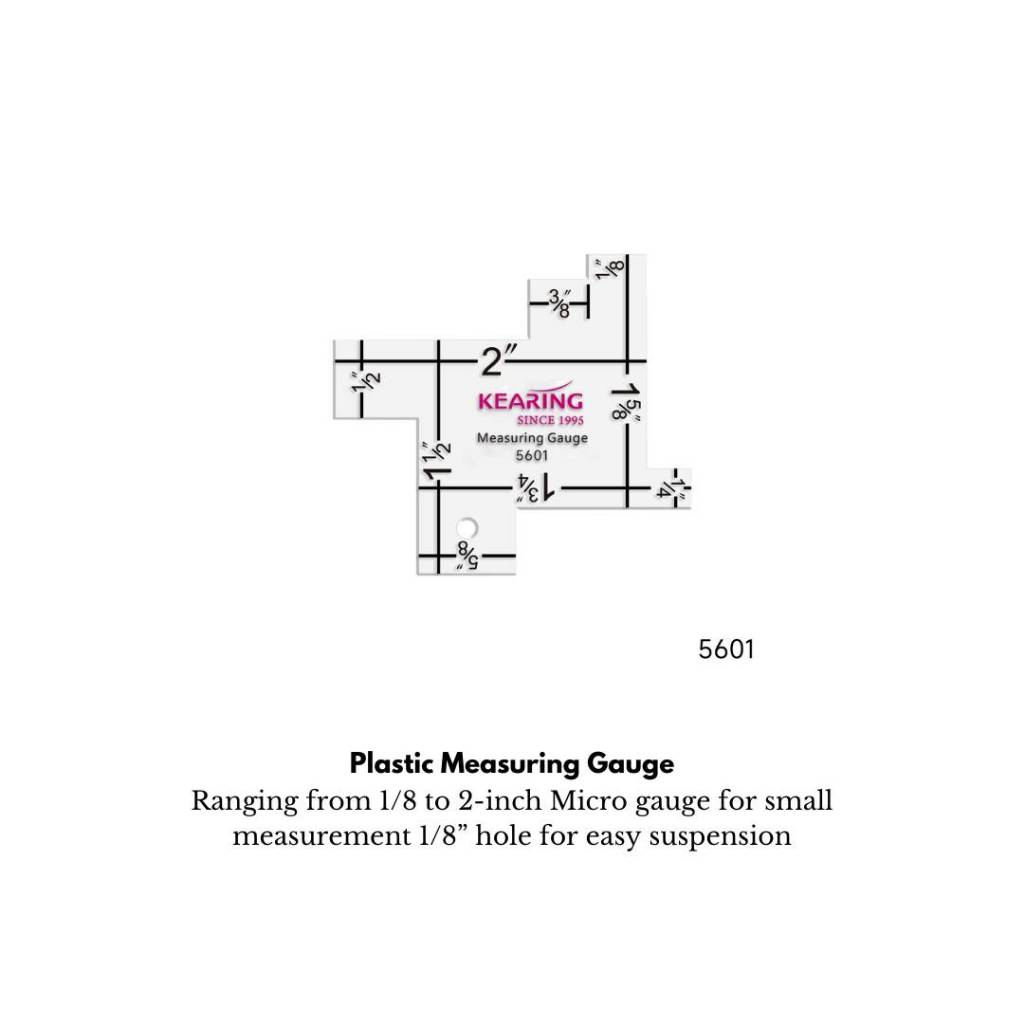 1/8"

3/8"

2"

1/2"

KEARING
SINCE 1995
Measuring Gauge
5601

1 5/8"

1 1/2"

1 3/4"

1/4"

5/8"

5601

Plastic Measuring Gauge

Ranging from 1/8 to 2-inch Micro gauge for small measurement 1/8" hole for easy suspension